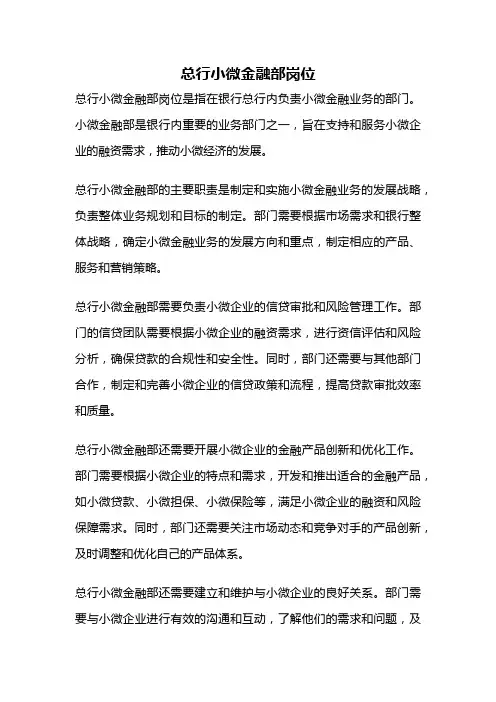 总行小微金融部岗位

总行小微金融部岗位是指在银行总行内负责小微金融业务的部门。小微金融部是银行内重要的业务部门之一，旨在支持和服务小微企业的融资需求，推动小微经济的发展。

总行小微金融部的主要职责是制定和实施小微金融业务的发展战略，负责整体业务规划和目标的制定。部门需要根据市场需求和银行整体战略，确定小微金融业务的发展方向和重点，制定相应的产品、服务和营销策略。

总行小微金融部需要负责小微企业的信贷审批和风险管理工作。部门的信贷团队需要根据小微企业的融资需求，进行资信评估和风险分析，确保贷款的合规性和安全性。同时，部门还需要与其他部门合作，制定和完善小微企业的信贷政策和流程，提高贷款审批效率和质量。

总行小微金融部还需要开展小微企业的金融产品创新和优化工作。部门需要根据小微企业的特点和需求，开发和推出适合的金融产品，如小微贷款、小微担保、小微保险等，满足小微企业的融资和风险保障需求。同时，部门还需要关注市场动态和竞争对手的产品创新，及时调整和优化自己的产品体系。

总行小微金融部还需要建立和维护与小微企业的良好关系。部门需要与小微企业进行有效的沟通和互动，了解他们的需求和问题，及